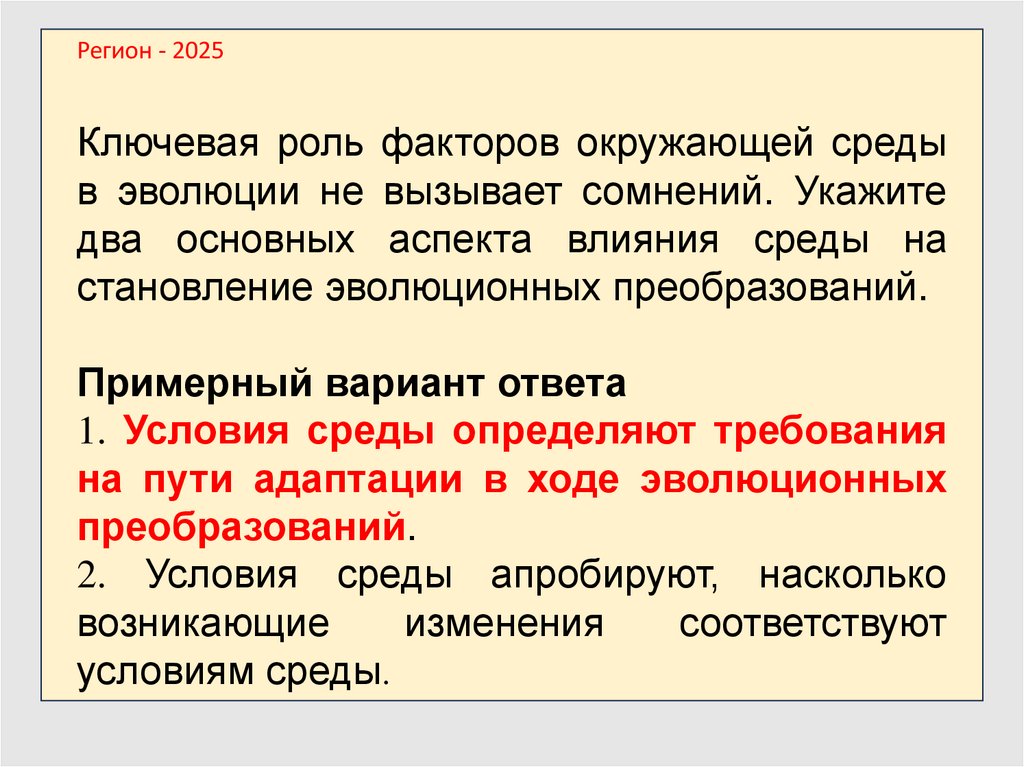 Регион - 2025

Ключевая роль факторов окружающей среды в эволюции не вызывает сомнений. Укажите два основных аспекта влияния среды на становление эволюционных преобразований.

Примерный вариант ответа
1. Условия среды определяют требования на пути адаптации в ходе эволюционных преобразований.
2. Условия среды апробируют, насколько возникающие изменения соответствуют условиям среды.